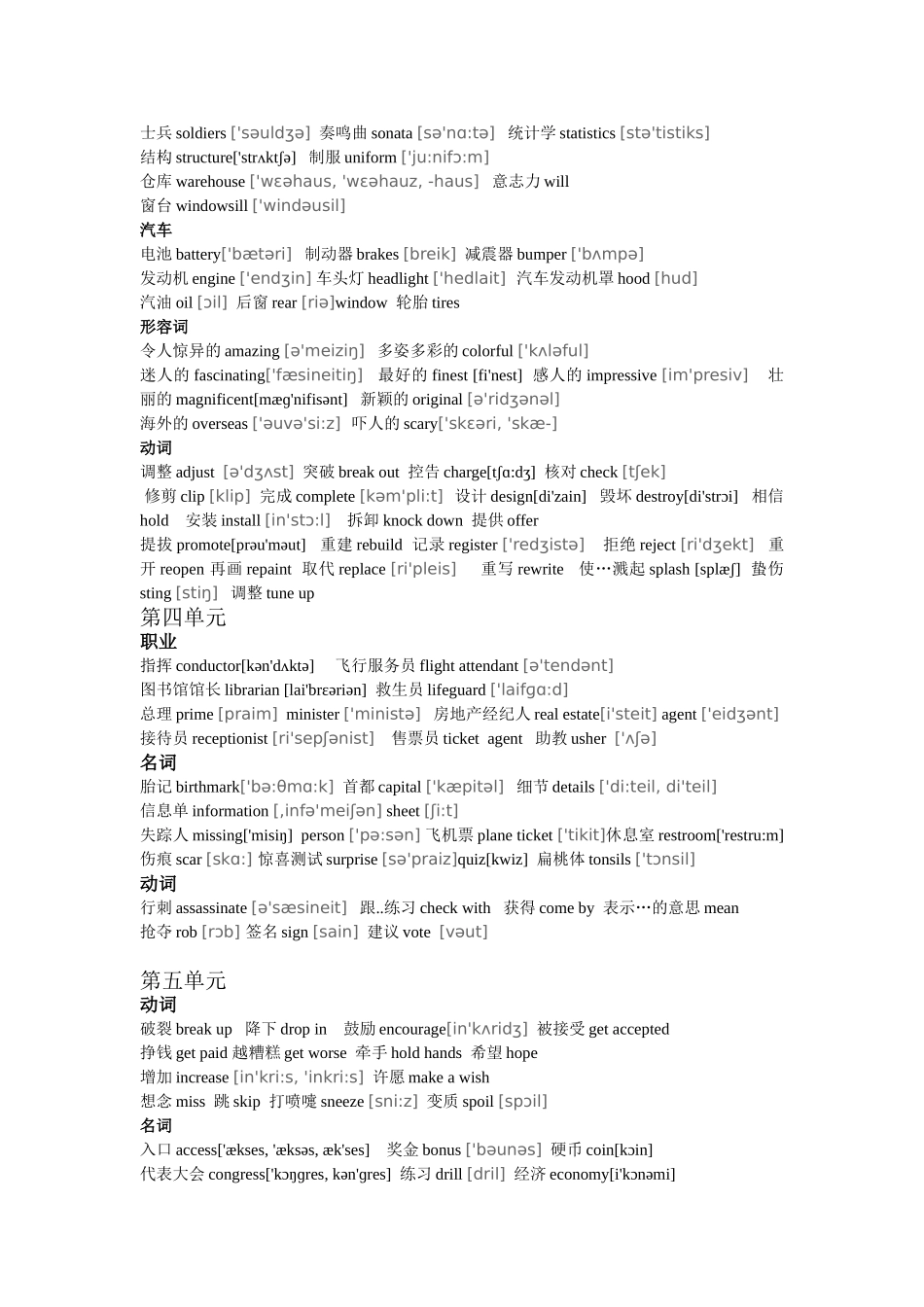 士兵 soldiers ['səuldʒə] 奏鸣曲 sonata [sə'nɑ:tə] 统计学 statistics [stə'tistiks]
结构 structure['strʌktʃə] 制服 uniform ['ju:nifɔ:m]
仓库 warehouse ['wɛəhaus, 'wɛəhauz, -haus] 意志力 will
窗台 windowsill ['windəusil]
汽车
电池 battery['bætəri] 制动器 brakes [breik] 减震器 bumper ['bʌmpə]
发动机 engine ['endʒin] 车头灯 headlight ['hedlait] 汽车发动机罩 hood [hud]
汽油 oil [ɔil] 后窗 rear [riə]window 轮胎 tires
形容词
令人惊异的 amazing [ə'meiziŋ] 多姿多彩的 colorful ['kʌləful]
迷人的 fascinating['fæsineitiŋ] 最好的 finest [fi'nest] 感人的 impressive [im'presiv] 壮丽的 magnificent[mæg'nifisənt] 新颖的 original [ə'ridʒənəl]
海外的 overseas ['əuvə'si:z] 吓人的 scary['skɛəri, 'skæ-]
动词
调整 adjust [ə'dʒʌst] 突破 break out 控告 charge[tʃɑ:dʒ] 核对 check [tʃek]
修剪 clip [klip] 完成 complete [kəm'pli:t] 设计 design[di'zain] 毁坏 destroy[di'strɔi] 相信 hold 安装 install [in'stɔ:l] 拆卸 knock down 提供 offer
提拔 promote[prəu'məut] 重建 rebuild 记录 register ['redʒistə] 拒绝 reject [ri'dʒekt] 重开 reopen 再画 repaint 取代 replace [ri'pleis] 重写 rewrite 使…溅起 splash [splæʃ] 蛰伤 sting [stiŋ] 调整 tune up
第四单元
职业
指挥 conductor[kən'dʌktə] 飞行服务员 flight attendant [ə'tendənt]
图书馆馆长 librarian [lai'brɛəriən] 救生员 lifeguard ['laifgɑ:d]
总理 prime [praim] minister ['ministə] 房地产经纪人 real estate[i'steit] agent ['eidʒənt]
接待员 receptionist [ri'sepʃənist] 售票员 ticket agent 助教 usher ['ʌʃə]
名词
胎记 birthmark['bə:θmɑ:k] 首都 capital ['kæpitəl] 细节 details ['di:teil, di'teil]
信息单 information [,infə'meiʃən] sheet [ʃi:t]
失踪人 missing['misiŋ] person ['pə:sən] 飞机票 plane ticket ['tikit]休息室 restroom['restru:m]
伤痕 scar [skɑ:] 惊喜测试 surprise [sə'praiz]quiz[kwiz] 扁桃体 tonsils ['tɔnsil]
动词
行刺 assassinate [ə'sæsineit] 跟..练习 check with 获得 come by 表示…的意思 mean
抢夺 rob [rɔb] 签名 sign [sain] 建议 vote [vəut]

第五单元
动词
破裂 break up 降下 drop in 鼓励 encourage[in'kʌridʒ] 被接受 get accepted
挣钱 get paid 越糟糕 get worse 牵手 hold hands 希望 hope
增加 increase [in'kri:s, 'inkri:s] 许愿 make a wish
想念 miss 跳 skip 打喷嚏 sneeze [sni:z] 变质 spoil [spɔil]
名词
入口 access['ækses, 'æksəs, æk'ses] 奖金 bonus ['bəunəs] 硬币 coin[kɔin]
代表大会 congress['kɔŋgres, kən'gres] 练习 drill [dril] 经济 economy[i'kɔnəmi]